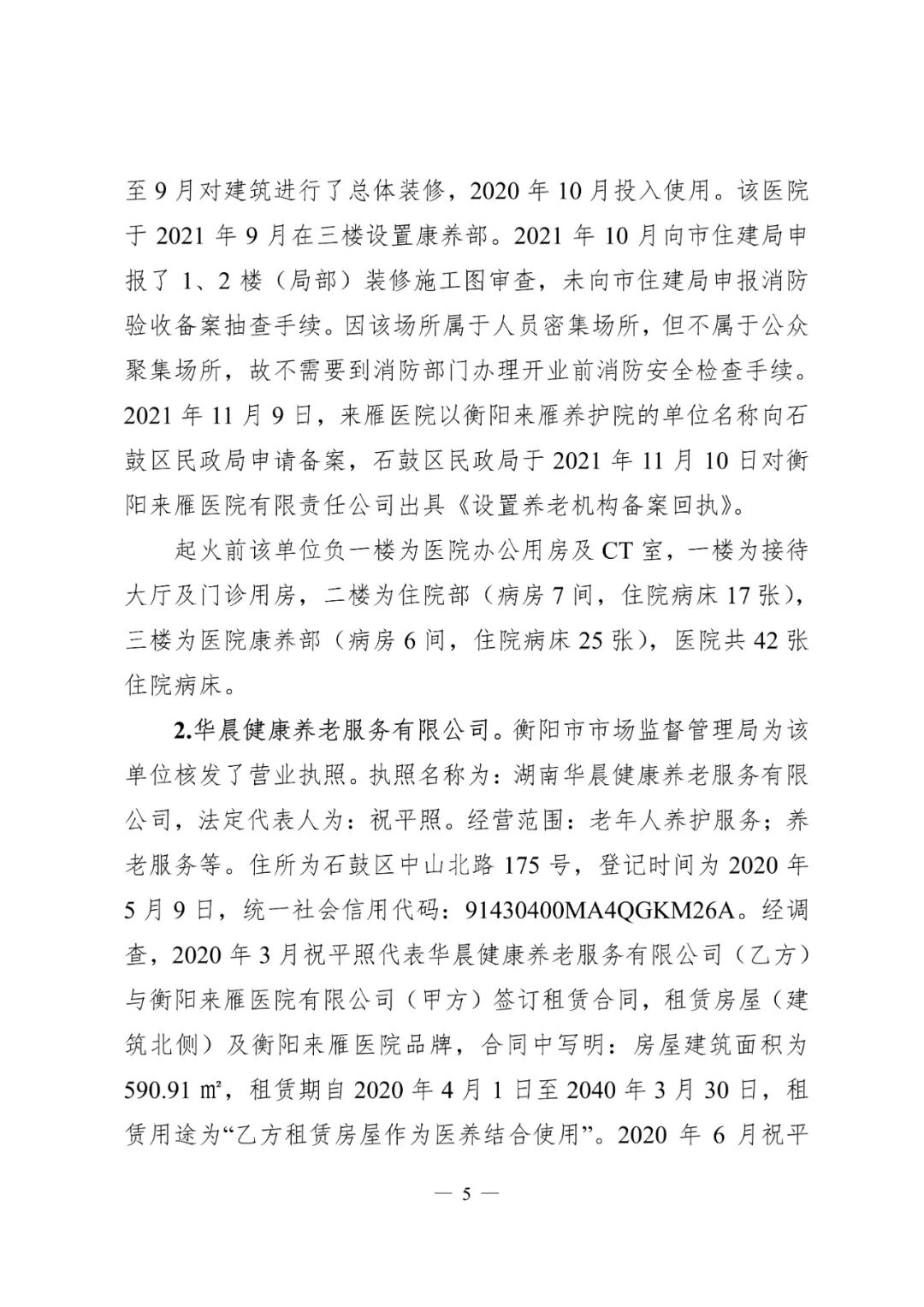 至 9 月对建筑进行了总体装修，2020 年 10 月投入使用。该医院于 2021 年 9 月在三楼设置康养部。2021 年 10 月向市住建局申报了 1、2 楼（局部）装修施工图审查，未向市住建局申报消防验收备案抽查手续。因该场所属于人员密集场所，但不属于公众聚集场所，故不需要到消防部门办理开业前消防安全检查手续。2021 年 11 月 9 日，来雁医院以衡阳来雁养护院的单位名称向石鼓区民政局申请备案，石鼓区民政局于 2021 年 11 月 10 日对衡阳来雁医院有限责任公司出具《设置养老机构备案回执》。

起火前该单位负一楼为医院办公用房及 CT 室，一楼为接待大厅及门诊用房，二楼为住院部（病房 7 间，住院病床 17 张），三楼为医院康养部（病房 6 间，住院病床 25 张），医院共 42 张住院病床。

2.华晨健康养老服务有限公司。衡阳市市场监督管理局为该单位核发了营业执照。执照名称为：湖南华晨健康养老服务有限公司，法定代表人为：祝平照。经营范围：老年人养护服务；养老服务等。住所为石鼓区中山北路 175 号，登记时间为 2020 年 5 月 9 日，统一社会信用代码：91430400MA4QGKM26A。经调查，2020 年 3 月祝平照代表华晨健康养老服务有限公司（乙方）与衡阳来雁医院有限公司（甲方）签订租赁合同，租赁房屋（建筑北侧）及衡阳来雁医院品牌，合同中写明：房屋建筑面积为 590.91 ㎡，租赁期自 2020 年 4 月 1 日至 2040 年 3 月 30 日，租赁用途为“乙方租赁房屋作为医养结合使用”。2020 年 6 月祝平

— 5 —